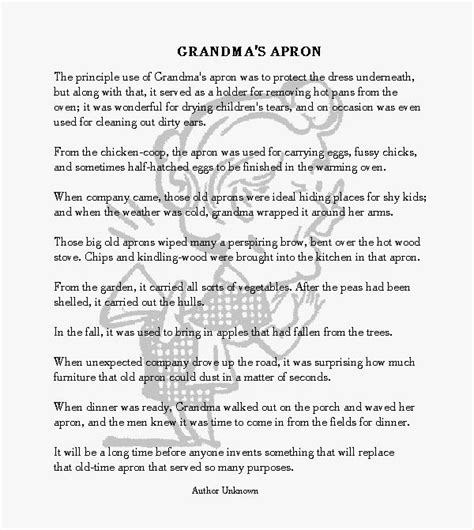 GRANDMA'S APRON

The principle use of Grandma's apron was to protect the dress underneath, but along with that, it served as a holder for removing hot pans from the oven; it was wonderful for drying children's tears, and on occasion was even used for cleaning out dirty ears.

From the chicken-coop, the apron was used for carrying eggs, fussy chicks, and sometimes half-hatched eggs to be finished in the warming oven.

When company came, those old aprons were ideal hiding places for shy kids; and when the weather was cold, grandma wrapped it around her arms.

Those big old aprons wiped many a perspiring brow, bent over the hot wood stove. Chips and kindling-wood were brought into the kitchen in that apron.

From the garden, it carried all sorts of vegetables. After the peas had been shelled, it carried out the hulls.

In the fall, it was used to bring in apples that had fallen from the trees.

When unexpected company drove up the road, it was surprising how much furniture that old apron could dust in a matter of seconds.

When dinner was ready, Grandma walked out on the porch and waved her apron, and the men knew it was time to come in from the fields for dinner.

It will be a long time before anyone invents something that will replace that old-time apron that served so many purposes.

Author Unknown